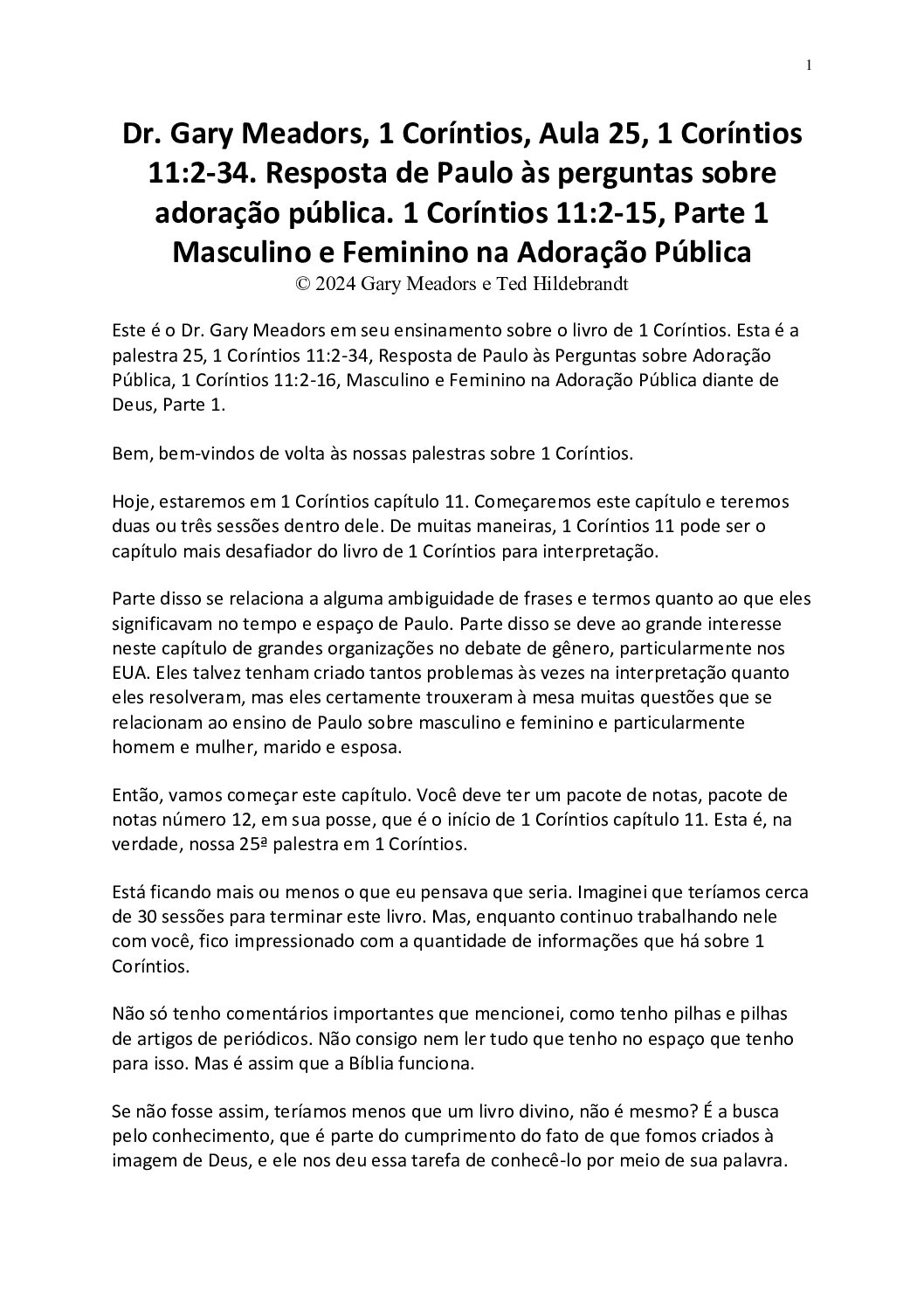 1

Dr. Gary Meadors, 1 Coríntios, Aula 25, 1 Coríntios 11:2-34. Resposta de Paulo às perguntas sobre adoração pública. 1 Coríntios 11:2-15, Parte 1 Masculino e Feminino na Adoração Pública
© 2024 Gary Meadors e Ted Hildebrandt

Este é o Dr. Gary Meadors em seu ensinamento sobre o livro de 1 Coríntios. Esta é a palestra 25, 1 Coríntios 11:2-34, Resposta de Paulo às Perguntas sobre Adoração Pública, 1 Coríntios 11:2-16, Masculino e Feminino na Adoração Pública diante de Deus, Parte 1.

Bem, bem-vindos de volta às nossas palestras sobre 1 Coríntios.

Hoje, estaremos em 1 Coríntios capítulo 11. Começaremos este capítulo e teremos duas ou três sessões dentro dele. De muitas maneiras, 1 Coríntios 11 pode ser o capítulo mais desafiador do livro de 1 Coríntios para interpretação.

Parte disso se relaciona a alguma ambiguidade de frases e termos quanto ao que eles significavam no tempo e espaço de Paulo. Parte disso se deve ao grande interesse neste capítulo de grandes organizações no debate de gênero, particularmente nos EUA. Eles talvez tenham criado tantos problemas às vezes na interpretação quanto eles resolveram, mas eles certamente trouxeram à mesa muitas questões que se relacionam ao ensino de Paulo sobre masculino e feminino e particularmente homem e mulher, marido e esposa.

Então, vamos começar este capítulo. Você deve ter um pacote de notas, pacote de notas número 12, em sua posse, que é o início de 1 Coríntios capítulo 11. Esta é, na verdade, nossa 25ª palestra em 1 Coríntios.

Está ficando mais ou menos o que eu pensava que seria. Imaginei que teríamos cerca de 30 sessões para terminar este livro. Mas, enquanto continuo trabalhando nele com você, fico impressionado com a quantidade de informações que há sobre 1 Coríntios.

Não só tenho comentários importantes que mencionei, como tenho pilhas e pilhas de artigos de periódicos. Não consigo nem ler tudo que tenho no espaço que tenho para isso. Mas é assim que a Bíblia funciona.

Se não fosse assim, teríamos menos que um livro divino, não é mesmo? É a busca pelo conhecimento, que é parte do cumprimento do fato de que fomos criados à imagem de Deus, e ele nos deu essa tarefa de conhecê-lo por meio de sua palavra.